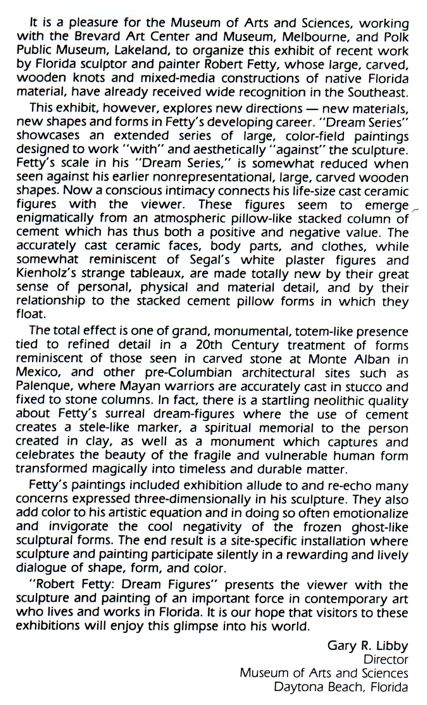 It is a pleasure for the Museum of Arts and Sciences, working with the Brevard Art Center and Museum, Melbourne, and Polk Public Museum, Lakeland, to organize this exhibit of recent work by Florida sculptor and painter Robert Fetty, whose large, carved, wooden knots and mixed-media constructions of native Florida material, have already received wide recognition in the Southeast.

This exhibit, however, explores new directions — new materials, new shapes and forms in Fetty's developing career. "Dream Series" showcases an extended series of large, color-field paintings designed to work "with" and aesthetically "against" the sculpture. Fetty's scale in his "Dream Series," is somewhat reduced when seen against his earlier nonrepresentational, large, carved wooden shapes. Now a conscious intimacy connects his life-size cast ceramic figures with the viewer. These figures seem to emerge enigmatically from an atmospheric pillow-like stacked column of cement which has thus both a positive and negative value. The accurately cast ceramic faces, body parts, and clothes, while somewhat reminiscent of Segal's white plaster figures and Kienholz's strange tableaux, are made totally new by their great sense of personal, physical and material detail, and by their relationship to the stacked cement pillow forms in which they float.

The total effect is one of grand, monumental, totem-like presence tied to refined detail in a 20th Century treatment of forms reminiscent of those seen in carved stone at Monte Alban in Mexico, and other pre-Columbian architectural sites such as Palenque, where Mayan warriors are accurately cast in stucco and fixed to stone columns. In fact, there is a startling neolithic quality about Fetty's surreal dream-figures where the use of cement creates a stele-like marker, a spiritual memorial to the person created in clay, as well as a monument which captures and celebrates the beauty of the fragile and vulnerable human form transformed magically into timeless and durable matter.

Fetty's paintings included exhibition allude to and re-echo many concerns expressed three-dimensionally in his sculpture. They also add color to his artistic equation and in doing so often emotionalize and invigorate the cool negativity of the frozen ghost-like sculptural forms. The end result is a site-specific installation where sculpture and painting participate silently in a rewarding and lively dialogue of shape, form, and color.

"Robert Fetty: Dream Figures" presents the viewer with the sculpture and painting of an important force in contemporary art who lives and works in Florida. It is our hope that visitors to these exhibitions will enjoy this glimpse into his world.

Gary R. Libby
Director
Museum of Arts and Sciences
Daytona Beach, Florida